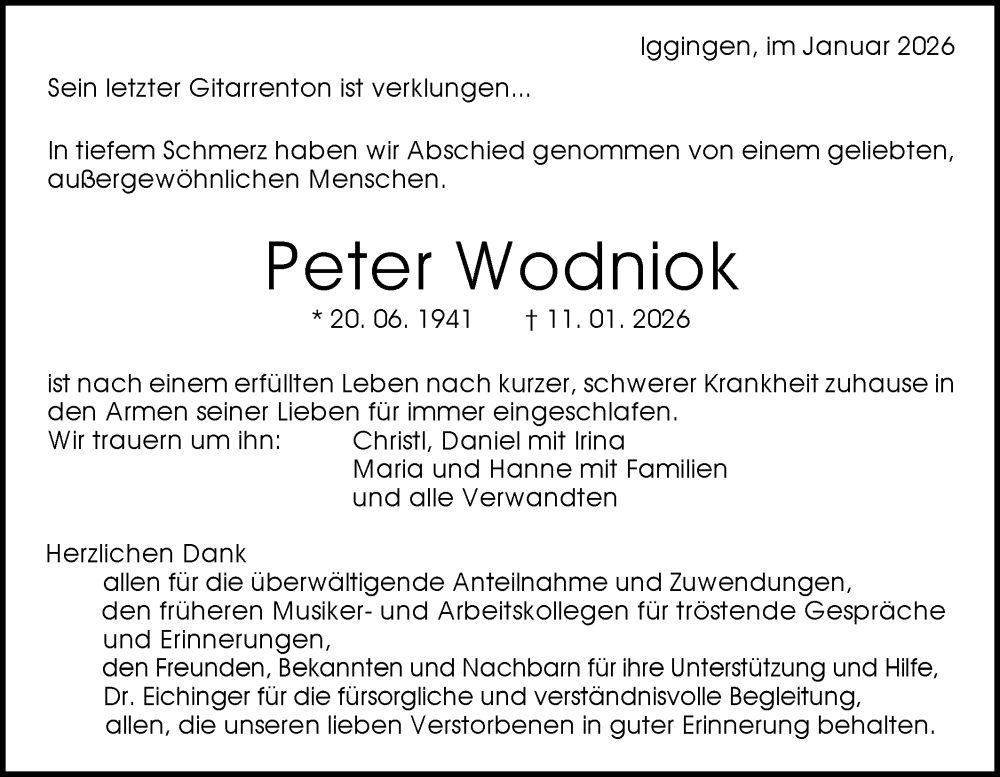 Iggingen, im Januar 2026

Sein letzter Gitarrenton ist verklungen...

In tiefem Schmerz haben wir Abschied genommen von einem geliebten, außergewöhnlichen Menschen.

Peter Wodniok

* 20. 06. 1941 † 11. 01. 2026

ist nach einem erfüllten Leben nach kurzer, schwerer Krankheit zuhause in den Armen seiner Lieben für immer eingeschlafen.

Wir trauern um ihn: Christl, Daniel mit Irina
Maria und Hanne mit Familien
und alle Verwandten

Herzlichen Dank
allen für die überwältigende Anteilnahme und Zuwendungen,
den früheren Musiker- und Arbeitskollegen für tröstende Gespräche und Erinnerungen,
den Freunden, Bekannten und Nachbarn für ihre Unterstützung und Hilfe,
Dr. Eichinger für die fürsorgliche und verständnisvolle Begleitung,
allen, die unseren lieben Verstorbenen in guter Erinnerung behalten.